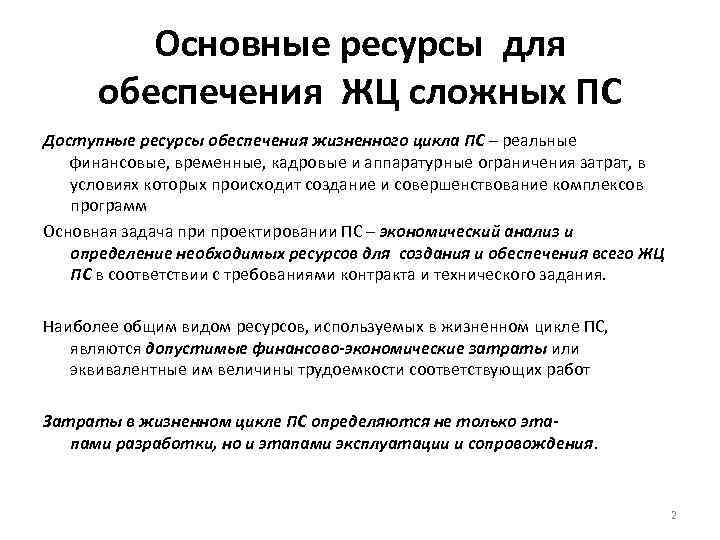 Основные ресурсы для обеспечения ЖЦ сложных ПС

Доступные ресурсы обеспечения жизненного цикла ПС – реальные финансовые, временные, кадровые и аппаратурные ограничения затрат, в условиях которых происходит создание и совершенствование комплексов программ

Основная задача при проектировании ПС – экономический анализ и определение необходимых ресурсов для создания и обеспечения всего ЖЦ ПС в соответствии с требованиями контракта и технического задания.

Наиболее общим видом ресурсов, используемых в жизненном цикле ПС, являются допустимые финансово-экономические затраты или эквивалентные им величины трудоемкости соответствующих работ

Затраты в жизненном цикле ПС определяются не только этапами разработки, но и этапами эксплуатации и сопровождения.

2